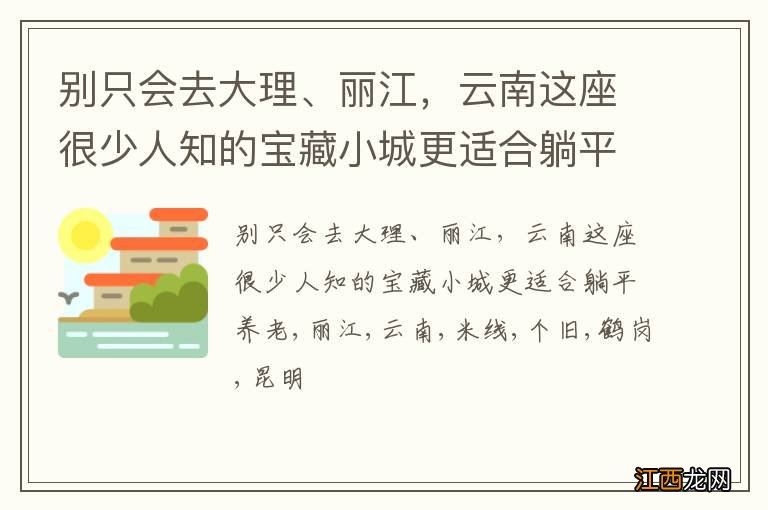 别只会去大理、丽江，云南这座很少人知的宝藏小城更适合躺平

别只会去大理、丽江，云南这座很少人知的宝藏小城更适合躺平养老，丽江，云南，米线，个旧，鹤岗，昆明

江西龙网